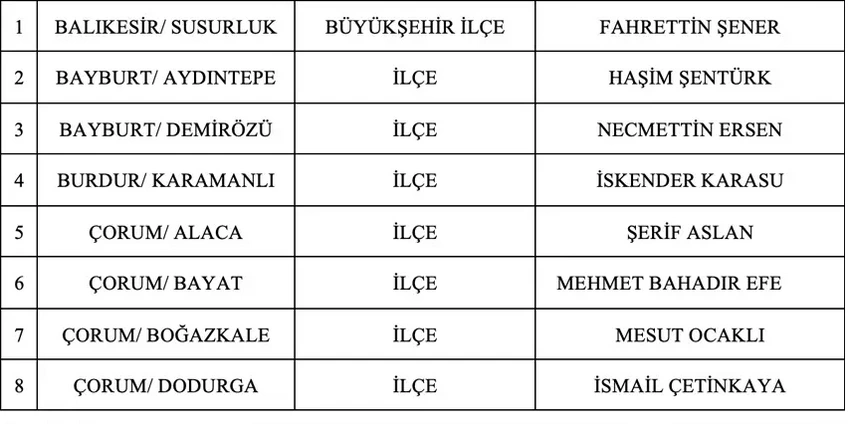 | 1 | BALIKESİR/ SUSURLUK | BÜYÜKŞEHİR İLÇE | FAHRETTİN ŞENER |
|---|---|---|---|
| 2 | BAYBURT/ AYDINTEPE | İLÇE | HAŞİM ŞENTÜRK |
| 3 | BAYBURT/ DEMİRÖZÜ | İLÇE | NECMETTİN ERSEN |
| 4 | BURDUR/ KARAMANLI | İLÇE | İSKENDER KARASU |
| 5 | ÇORUM/ ALACA | İLÇE | ŞERİF ASLAN |
| 6 | ÇORUM/ BAYAT | İLÇE | MEHMET BAHADIR EFE |
| 7 | ÇORUM/ BOĞAZKALE | İLÇE | MESUT OCAKLI |
| 8 | ÇORUM/ DODURGA | İLÇE | İSMAİL ÇETİNKAYA |